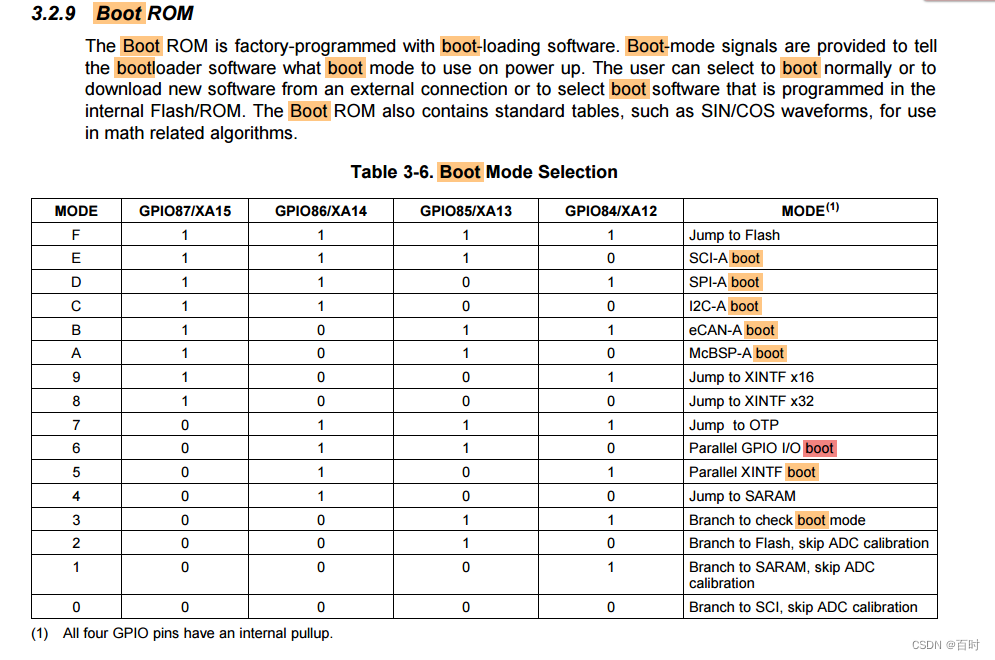 3.2.9 Boot ROM

The Boot ROM is factory-programmed with boot-loading software. Boot-mode signals are provided to tell the bootloader software what boot mode to use on power up. The user can select to boot normally or to download new software from an external connection or to select boot software that is programmed in the internal Flash/ROM. The Boot ROM also contains standard tables, such as SIN/COS waveforms, for use in math related algorithms.

Table 3-6. Boot Mode Selection

| MODE | GPIO87/XA15 | GPIO86/XA14 | GPIO85/XA13 | GPIO84/XA12 | MODE$^{(1)}$ |
|---|---|---|---|---|---|
| F | 1 | 1 | 1 | 1 | Jump to Flash |
| E | 1 | 1 | 1 | 0 | SCI-A boot |
| D | 1 | 1 | 0 | 1 | SPI-A boot |
| C | 1 | 1 | 0 | 0 | I2C-A boot |
| B | 1 | 0 | 1 | 1 | eCAN-A boot |
| A | 1 | 0 | 1 | 0 | McBSP-A boot |
| 9 | 1 | 0 | 0 | 1 | Jump to XINTF x16 |
| 8 | 1 | 0 | 0 | 0 | Jump to XINTF x32 |
| 7 | 0 | 1 | 1 | 1 | Jump to OTP |
| 6 | 0 | 1 | 1 | 0 | Parallel GPIO I/O boot |
| 5 | 0 | 1 | 0 | 1 | Parallel XINTF boot |
| 4 | 0 | 1 | 0 | 0 | Jump to SARAM |
| 3 | 0 | 0 | 1 | 1 | Branch to check boot mode |
| 2 | 0 | 0 | 1 | 0 | Branch to Flash, skip ADC calibration |
| 1 | 0 | 0 | 0 | 1 | Branch to SARAM, skip ADC calibration |
| 0 | 0 | 0 | 0 | 0 | Branch to SCI, skip ADC calibration |

(1) All four GPIO pins have an internal pullup.

CSDN @百时